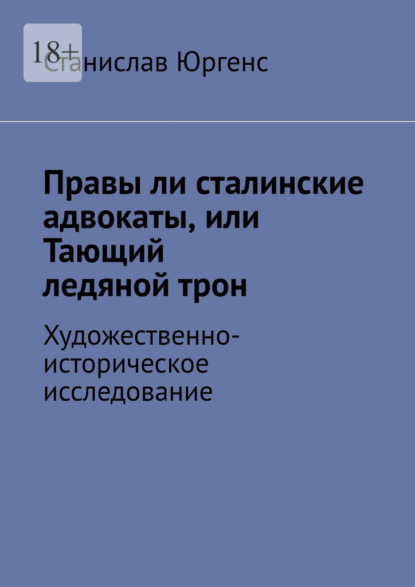 18+

Станислав Юргенс

Правы ли сталинские адвокаты, или Тающий ледяной трон

Художественно-историческое исследование